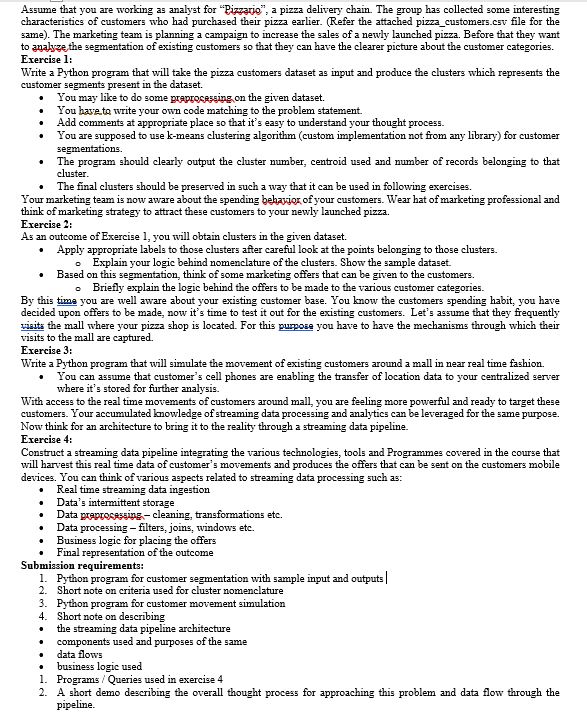 Assume that you are working as analyst for "Pizzario", a pizza delivery chain. The group has collected some interesting characteristics of customers who had purchased their pizza earlier. (Refer the attached pizza_customers.csv file for the same). The marketing team is planning a campaign to increase the sales of a newly launched pizza. Before that they want to analyze the segmentation of existing customers so that they can have the clearer picture about the customer categories.

Exercise 1:
Write a Python program that will take the pizza customers dataset as input and produce the clusters which represents the customer segments present in the dataset.

- You may like to do some preprocessing on the given dataset.
- You have to write your own code matching to the problem statement.
- Add comments at appropriate place so that it's easy to understand your thought process.
- You are supposed to use k-means clustering algorithm (custom implementation not from any library) for customer segmentations.
- The program should clearly output the cluster number, centroid used and number of records belonging to that cluster.
- The final clusters should be preserved in such a way that it can be used in following exercises.

Your marketing team is now aware about the spending behavior of your customers. Wear hat of marketing professional and think of marketing strategy to attract these customers to your newly launched pizza.

Exercise 2:
As an outcome of Exercise 1, you will obtain clusters in the given dataset.

- Apply appropriate labels to those clusters after careful look at the points belonging to those clusters.
  - Explain your logic behind nomenclature of the clusters. Show the sample dataset.
- Based on this segmentation, think of some marketing offers that can be given to the customers.
  - Briefly explain the logic behind the offers to be made to the various customer categories.

By this time you are well aware about your existing customer base. You know the customers spending habit, you have decided upon offers to be made, now it's time to test it out for the existing customers. Let's assume that they frequently visits the mall where your pizza shop is located. For this purpose you have to have the mechanisms through which their visits to the mall are captured.

Exercise 3:
Write a Python program that will simulate the movement of existing customers around a mall in near real time fashion.

- You can assume that customer's cell phones are enabling the transfer of location data to your centralized server where it's stored for further analysis.

With access to the real time movements of customers around mall, you are feeling more powerful and ready to target these customers. Your accumulated knowledge of streaming data processing and analytics can be leveraged for the same purpose. Now think for an architecture to bring it to the reality through a streaming data pipeline.

Exercise 4:
Construct a streaming data pipeline integrating the various technologies, tools and Programmes covered in the course that will harvest this real time data of customer's movements and produces the offers that can be sent on the customers mobile devices. You can think of various aspects related to streaming data processing such as:

- Real time streaming data ingestion
- Data's intermittent storage
- Data preprocessing – cleaning, transformations etc.
- Data processing – filters, joins, windows etc.
- Business logic for placing the offers
- Final representation of the outcome

Submission requirements:
1. Python program for customer segmentation with sample input and outputs
2. Short note on criteria used for cluster nomenclature
3. Python program for customer movement simulation
4. Short note on describing
- the streaming data pipeline architecture
- components used and purposes of the same
- data flows
- business logic used
1. Programs / Queries used in exercise 4
2. A short demo describing the overall thought process for approaching this problem and data flow through the pipeline.